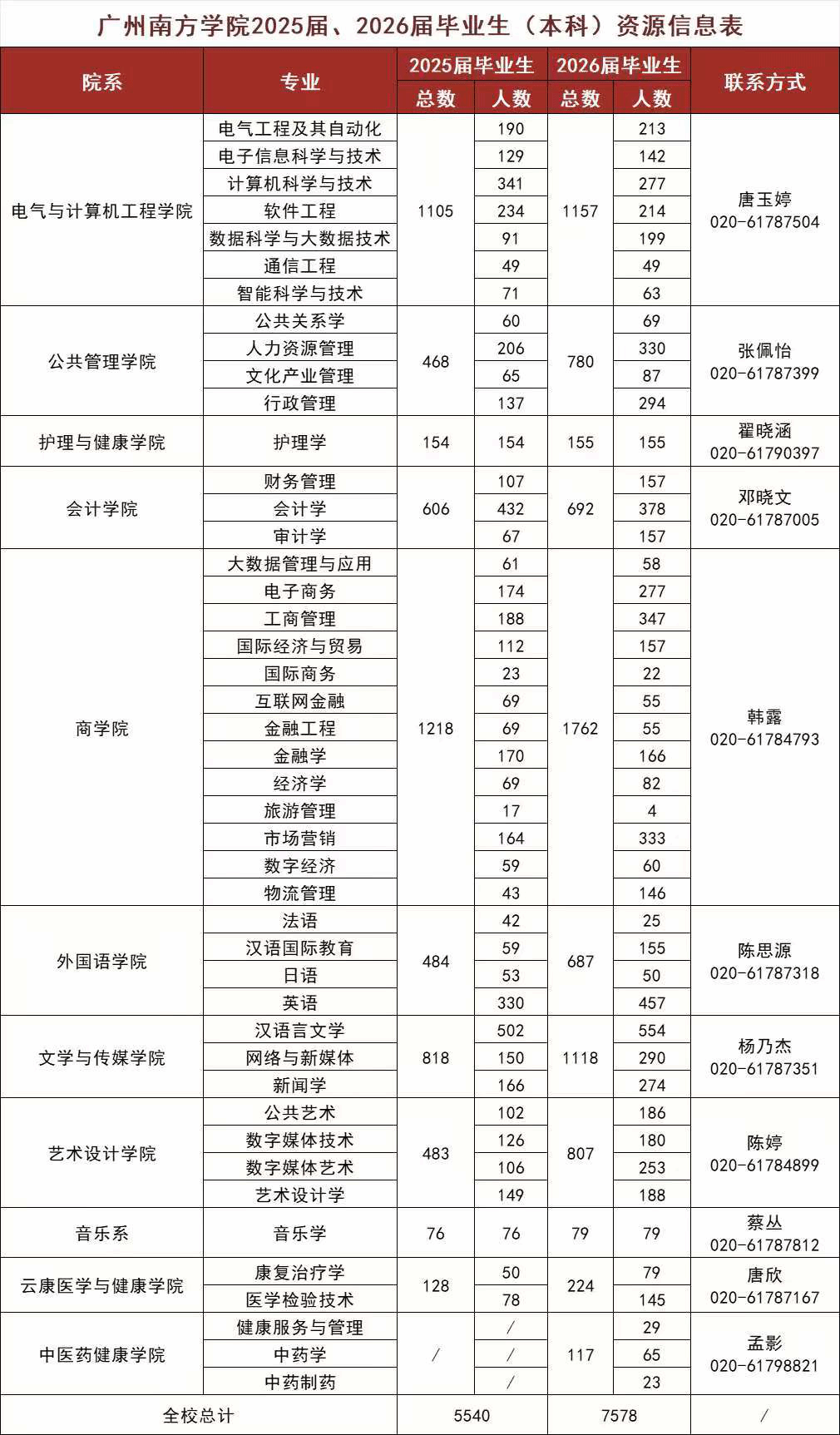 广州南方学院2025届、2026届毕业生（本科）资源信息表

| 院系 | 专业 | 2025届毕业生 总数 | 2025届毕业生 人数 | 2026届毕业生 总数 | 2026届毕业生 人数 | 联系方式 |
|---|---|---|---|---|---|---|
| 电气与计算机工程学院 | 电气工程及其自动化 | 1105 | 190 | 1157 | 213 | 唐玉婷 020-61787504 |
| | 电子信息科学与技术 | | 129 | | 142 | |
| | 计算机科学与技术 | | 341 | | 277 | |
| | 软件工程 | | 234 | | 214 | |
| | 数据科学与大数据技术 | | 91 | | 199 | |
| | 通信工程 | | 49 | | 49 | |
| | 智能科学与技术 | | 71 | | 63 | |
| 公共管理学院 | 公共关系学 | 468 | 60 | 780 | 69 | 张佩怡 020-61787399 |
| | 人力资源管理 | | 206 | | 330 | |
| | 文化产业管理 | | 65 | | 87 | |
| | 行政管理 | | 137 | | 294 | |
| 护理与健康学院 | 护理学 | 154 | 154 | 155 | 155 | 翟晓涵 020-61790397 |
| 会计学院 | 财务管理 | 606 | 107 | 692 | 157 | 邓晓文 020-61787005 |
| | 会计学 | | 432 | | 378 | |
| | 审计学 | | 67 | | 157 | |
| 商学院 | 大数据管理与应用 | 1218 | 61 | 1762 | 58 | 韩露 020-61784793 |
| | 电子商务 | | 174 | | 277 | |
| | 工商管理 | | 188 | | 347 | |
| | 国际经济与贸易 | | 112 | | 157 | |
| | 国际商务 | | 23 | | 22 | |
| | 互联网金融 | | 69 | | 55 | |
| | 金融工程 | | 69 | | 55 | |
| | 金融学 | | 170 | | 166 | |
| | 经济学 | | 69 | | 82 | |
| | 旅游管理 | | 17 | | 4 | |
| | 市场营销 | | 164 | | 333 | |
| | 数字经济 | | 59 | | 60 | |
| | 物流管理 | | 43 | | 146 | |
| 外国语学院 | 法语 | 484 | 42 | 687 | 25 | 陈思源 020-61787318 |
| | 汉语国际教育 | | 59 | | 155 | |
| | 日语 | | 53 | | 50 | |
| | 英语 | | 330 | | 457 | |
| 文学与传媒学院 | 汉语言文学 | 818 | 502 | 1118 | 554 | 杨乃杰 020-61787351 |
| | 网络与新媒体 | | 150 | | 290 | |
| | 新闻学 | | 166 | | 274 | |
| 艺术设计学院 | 公共艺术 | 483 | 102 | 807 | 186 | 陈婷 020-61784899 |
| | 数字媒体技术 | | 126 | | 180 | |
| | 数字媒体艺术 | | 106 | | 253 | |
| | 艺术设计学 | | 149 | | 188 | |
| 音乐系 | 音乐学 | 76 | 76 | 79 | 79 | 蔡丛 020-61787812 |
| 云康医学与健康学院 | 康复治疗学 | 128 | 50 | 224 | 79 | 唐欣 020-61787167 |
| | 医学检验技术 | | 78 | | 145 | |
| 中医药健康学院 | 健康服务与管理 | / | / | 117 | 29 | 孟影 020-61798821 |
| | 中药学 | | / | | 65 | |
| | 中药制药 | | / | | 23 | |
| 全校总计 | | 5540 | | 7578 | | / |